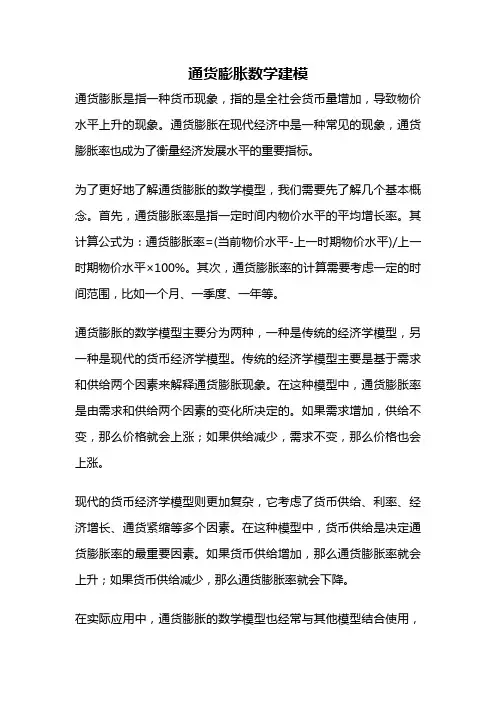 通货膨胀数学建模

通货膨胀是指一种货币现象，指的是全社会货币量增加，导致物价水平上升的现象。通货膨胀在现代经济中是一种常见的现象，通货膨胀率也成为了衡量经济发展水平的重要指标。

为了更好地了解通货膨胀的数学模型，我们需要先了解几个基本概念。首先，通货膨胀率是指一定时间内物价水平的平均增长率。其计算公式为：通货膨胀率=(当前物价水平-上一时期物价水平)/上一时期物价水平×100%。其次，通货膨胀率的计算需要考虑一定的时间范围，比如一个月、一季度、一年等。

通货膨胀的数学模型主要分为两种，一种是传统的经济学模型，另一种是现代的货币经济学模型。传统的经济学模型主要是基于需求和供给两个因素来解释通货膨胀现象。在这种模型中，通货膨胀率是由需求和供给两个因素的变化所决定的。如果需求增加，供给不变，那么价格就会上涨；如果供给减少，需求不变，那么价格也会上涨。

现代的货币经济学模型则更加复杂，它考虑了货币供给、利率、经济增长、通货紧缩等多个因素。在这种模型中，货币供给是决定通货膨胀率的最重要因素。如果货币供给增加，那么通货膨胀率就会上升；如果货币供给减少，那么通货膨胀率就会下降。

在实际应用中，通货膨胀的数学模型也经常与其他模型结合使用，